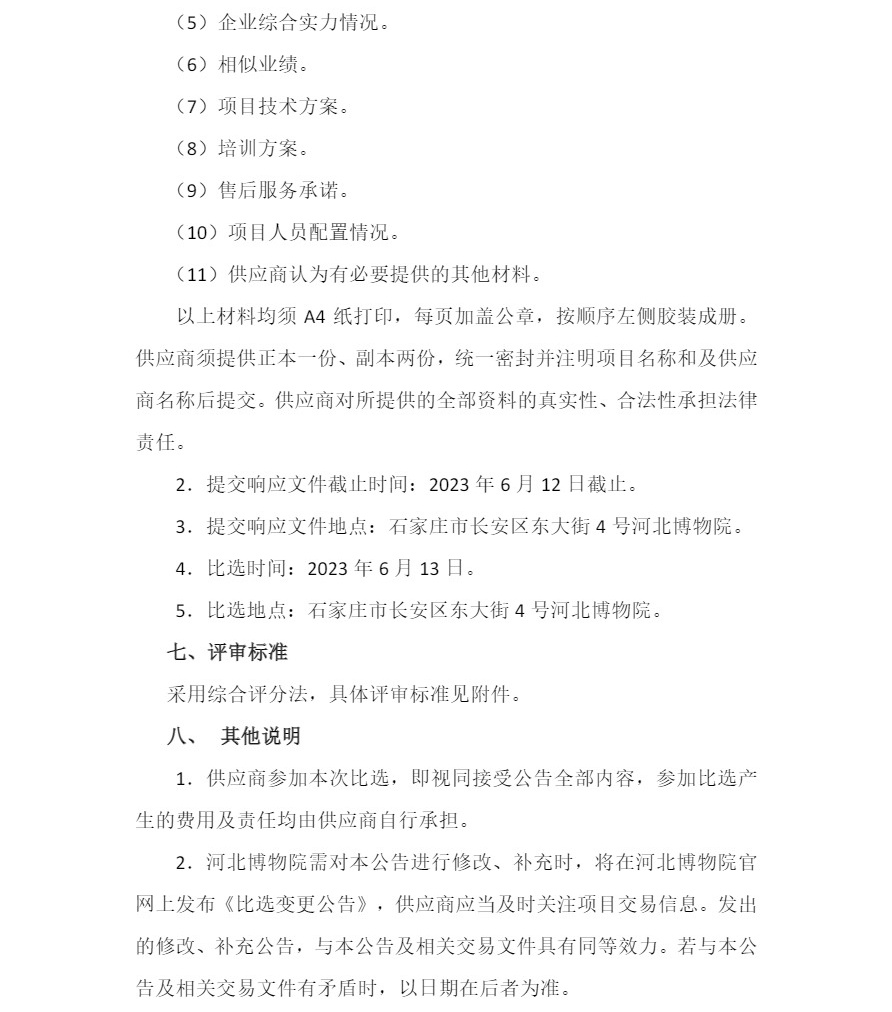 （5）企业综合实力情况。

（6）相似业绩。

（7）项目技术方案。

（8）培训方案。

（9）售后服务承诺。

（10）项目人员配置情况。

（11）供应商认为有必要提供的其他材料。

以上材料均须 A4 纸打印，每页加盖公章，按顺序左侧胶装成册。供应商须提供正本一份、副本两份，统一密封并注明项目名称和及供应商名称后提交。供应商对所提供的全部资料的真实性、合法性承担法律责任。

2．提交响应文件截止时间：2023 年 6 月 12 日截止。

3．提交响应文件地点：石家庄市长安区东大街 4 号河北博物院。

4．比选时间：2023 年 6 月 13 日。

5．比选地点：石家庄市长安区东大街 4 号河北博物院。

七、评审标准

采用综合评分法，具体评审标准见附件。

八、 其他说明

1．供应商参加本次比选，即视同接受公告全部内容，参加比选产生的费用及责任均由供应商自行承担。

2．河北博物院需对本公告进行修改、补充时，将在河北博物院官网上发布《比选变更公告》，供应商应当及时关注项目交易信息。发出的修改、补充公告，与本公告及相关交易文件具有同等效力。若与本公告及相关交易文件有矛盾时，以日期在后者为准。